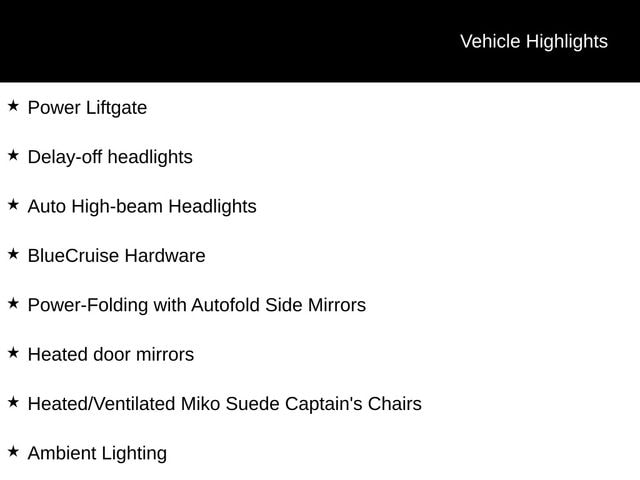 Vehicle Highlights

★ Power Liftgate

★ Delay-off headlights

★ Auto High-beam Headlights

★ BlueCruise Hardware

★ Power-Folding with Autofold Side Mirrors

★ Heated door mirrors

★ Heated/Ventilated Miko Suede Captain's Chairs

★ Ambient Lighting